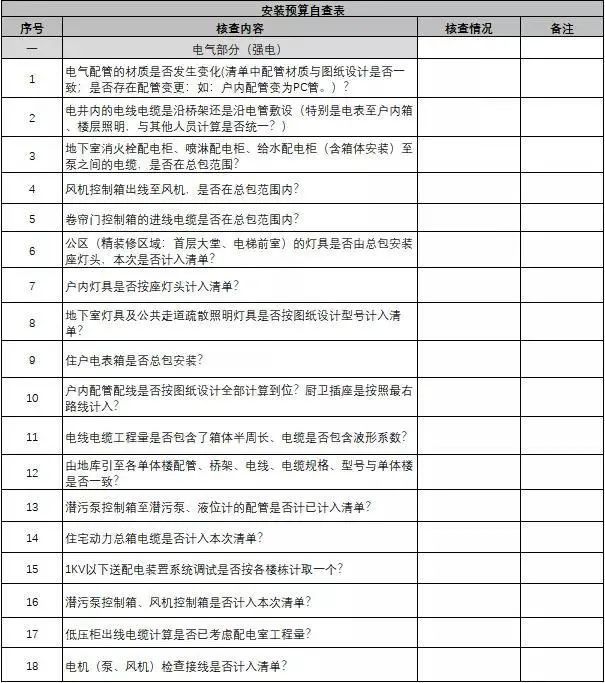 安装预算自查表

| 序号 | 核查内容 | 核查情况 | 备注 |
|---|---|---|---|
| 一 | 电气部分（强电） | | |
| 1 | 电气配管的材质是否发生变化(清单中配管材质与图纸设计是否一致；是否存在配管变更：如：户内配管变为PC管。）？ | | |
| 2 | 电井内的电线电缆是沿桥架还是沿电管敷设（特别是电表至户内箱、楼层照明，与其他人员计算是否统一？） | | |
| 3 | 地下室消火栓配电柜、喷淋配电柜、给水配电柜（含箱体安装）至泵之间的电缆，是否在总包范围？ | | |
| 4 | 风机控制箱出线至风机，是否在总包范围内？ | | |
| 5 | 卷帘门控制箱的进线电缆是否在总包范围内？ | | |
| 6 | 公区（精装修区域：首层大堂、电梯前室）的灯具是否由总包安装座灯头，本次是否计入清单？ | | |
| 7 | 户内灯具是否按座灯头计入清单？ | | |
| 8 | 地下室灯具及公共走道疏散照明灯具是否按图纸设计型号计入清单？ | | |
| 9 | 住户电表箱是否总包安装？ | | |
| 10 | 户内配管配线是否按图纸设计全部计算到位？厨卫插座是按照最右路线计入？ | | |
| 11 | 电线电缆工程量是否包含了箱体半周长、电缆是否包含波形系数？ | | |
| 12 | 由地库引至各单体楼配管、桥架、电线、电缆规格、型号与单体楼是否一致？ | | |
| 13 | 潜污泵控制箱至潜污泵、液位计的配管是否计已计入清单？ | | |
| 14 | 住宅动力总箱电缆是否计入本次清单？ | | |
| 15 | 1KV以下送配电装置系统调试是否按各楼栋计取一个？ | | |
| 16 | 潜污泵控制箱、风机控制箱是否计入本次清单？ | | |
| 17 | 低压柜出线电缆计算是否已考虑配电室工程量？ | | |
| 18 | 电机（泵、风机）检查接线是否计入清单？ | | |